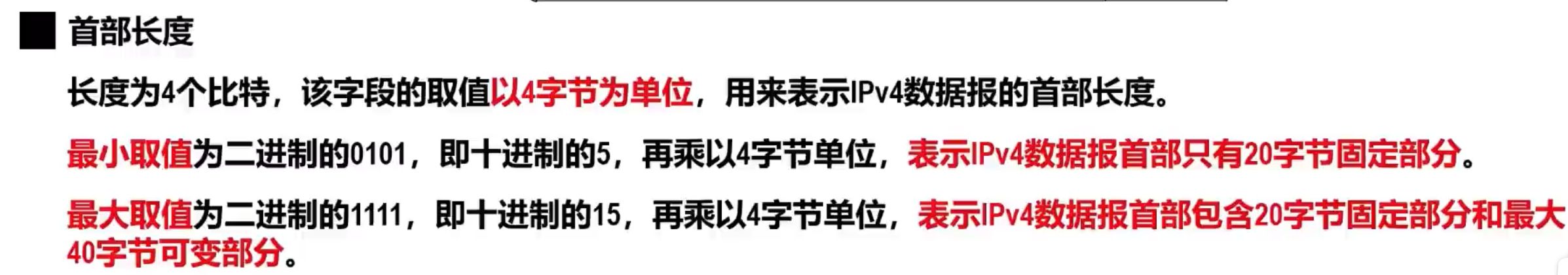 ■ 首部长度

长度为4个比特，该字段的取值以4字节为单位，用来表示IPv4数据报的首部长度。

最小取值为二进制的0101，即十进制的5，再乘以4字节单位，表示IPv4数据报首部只有20字节固定部分。

最大取值为二进制的1111，即十进制的15，再乘以4字节单位，表示IPv4数据报首部包含20字节固定部分和最大40字节可变部分。